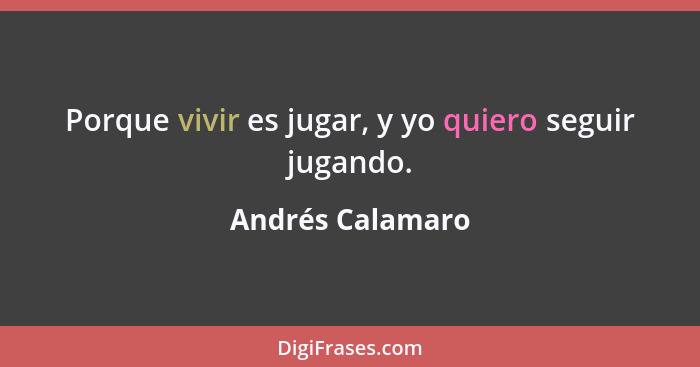 Porque vivir es jugar, y yo quiero seguir jugando.

Andrés Calamaro

DigiFrases.com